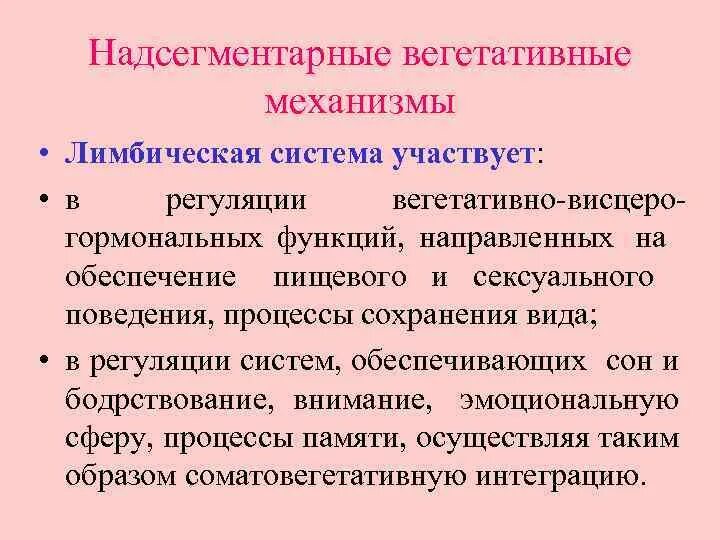 Надсегментарные вегетативные механизмы

• Лимбическая система участвует:

• в регуляции вегетативно-висцеро-гормональных функций, направленных на обеспечение пищевого и сексуального поведения, процессы сохранения вида;

• в регуляции систем, обеспечивающих сон и бодрствование, внимание, эмоциональную сферу, процессы памяти, осуществляя таким образом соматовегетативную интеграцию.